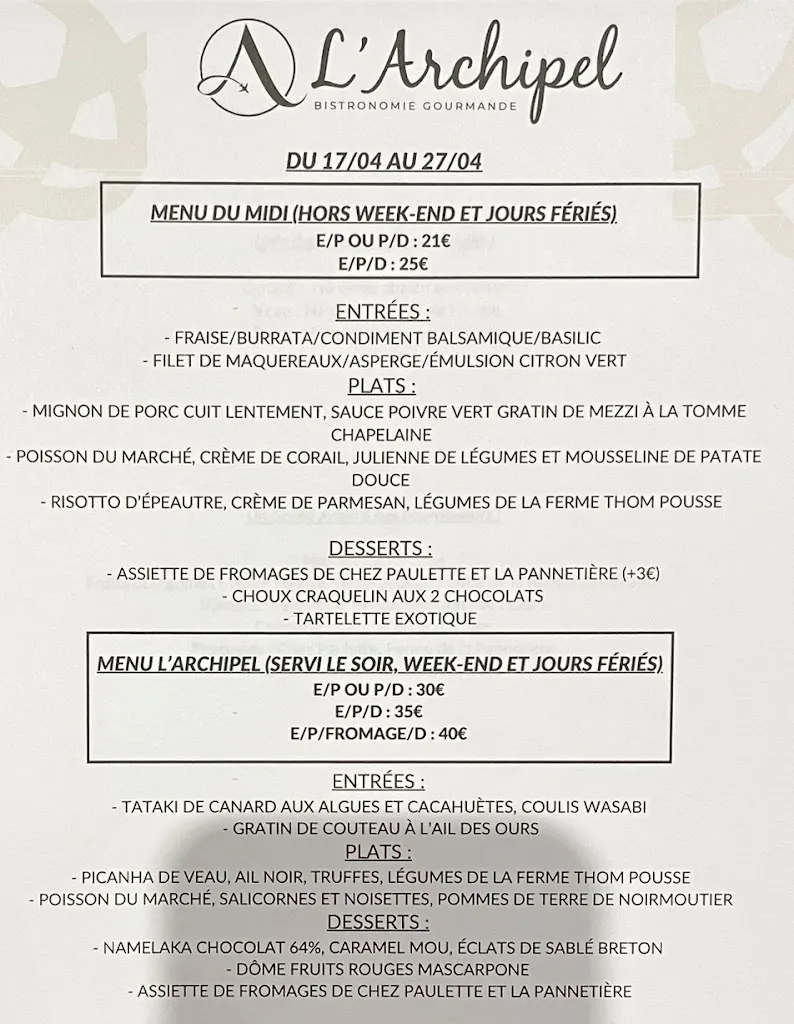 L'Archipel
BISTRONOMIE GOURMANDE

DU 17/04 AU 27/04

MENU DU MIDI (HORS WEEK-END ET JOURS FÉRIÉS)
E/P OU P/D : 21€
E/P/D : 25€

ENTRÉES :
- FRAISE/BURRATA/CONDIMENT BALSAMIQUE/BASILIC
- FILET DE MAQUEREAUX/ASPERGE/ÉMULSION CITRON VERT

PLATS :
- MIGNON DE PORC CUIT LENTEMENT, SAUCE POIVRE VERT GRATIN DE MEZZI À LA TOMME CHAPELAINE
- POISSON DU MARCHÉ, CRÈME DE CORAIL, JULIENNE DE LÉGUMES ET MOUSSELINE DE PATATE DOUCE
- RISOTTO D'ÉPEAUTRE, CRÈME DE PARMESAN, LÉGUMES DE LA FERME THOM POUSSE

DESSERTS :
- ASSIETTE DE FROMAGES DE CHEZ PAULETTE ET LA PANNETIÈRE (+3€)
- CHOUX CRAQUELIN AUX 2 CHOCOLATS
- TARTELETTE EXOTIQUE

MENU L'ARCHIPEL (SERVI LE SOIR, WEEK-END ET JOURS FÉRIÉS)
E/P OU P/D : 30€
E/P/D : 35€
E/P/FROMAGE/D : 40€

ENTRÉES :
- TATAKI DE CANARD AUX ALGUES ET CACAHUÈTES, COULIS WASABI
- GRATIN DE COUTEAU À L'AIL DES OURS

PLATS :
- PICANHA DE VEAU, AIL NOIR, TRUFFES, LÉGUMES DE LA FERME THOM POUSSE
- POISSON DU MARCHÉ, SALICORNES ET NOISETTES, POMMES DE TERRE DE NOIRMOUTIER

DESSERTS :
- NAMELAKA CHOCOLAT 64%, CARAMEL MOU, ÉCLATS DE SABLÉ BRETON
- DÔME FRUITS ROUGES MASCARPONE
- ASSIETTE DE FROMAGES DE CHEZ PAULETTE ET LA PANNETIÈRE